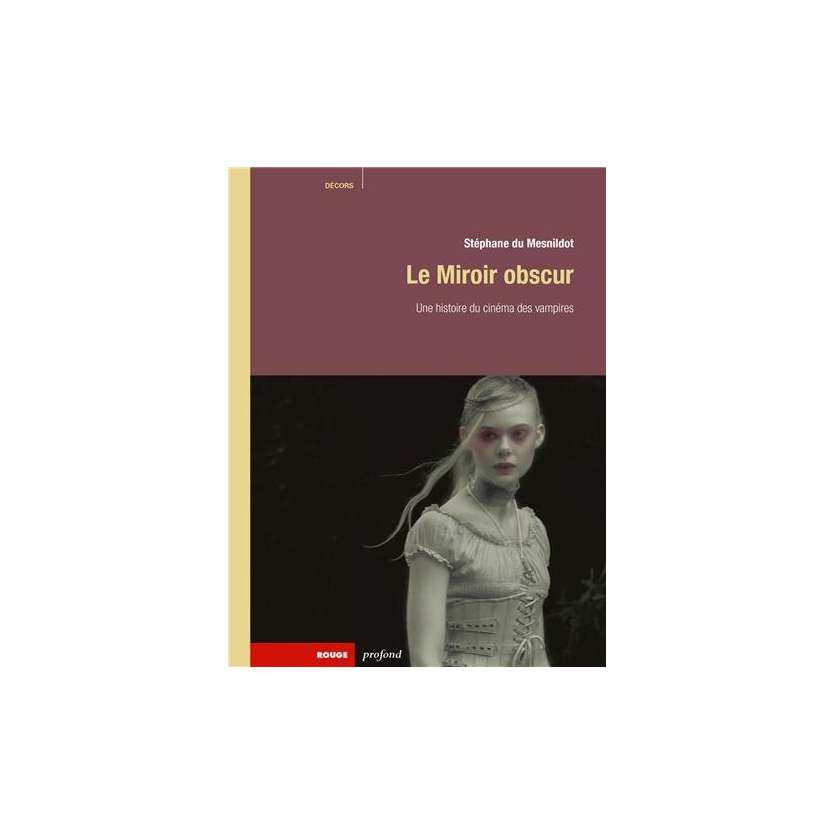 DÉCORS

Stéphane du Mesnildot

Le Miroir obscur

Une histoire du cinéma des vampires

ROUGE profond